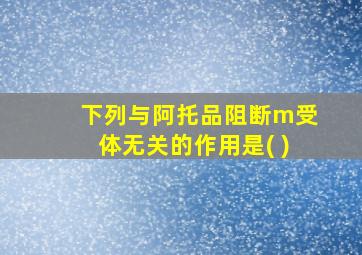 下列与阿托品阻断m受体无关的作用是( )